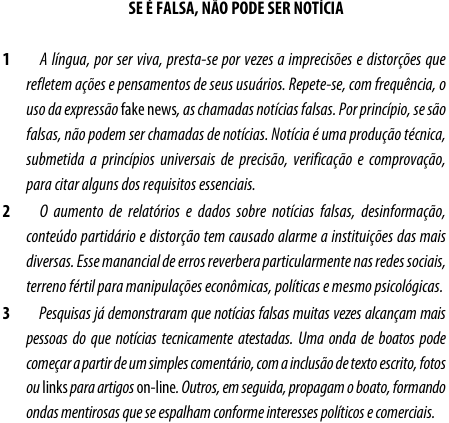 SE É FALSA, NÃO PODE SER NOTÍCIA

1 A língua, por ser viva, presta-se por vezes a imprecisões e distorções que refletem ações e pensamentos de seus usuários. Repete-se, com frequência, o uso da expressão fake news, as chamadas notícias falsas. Por princípio, se são falsas, não podem ser chamadas de notícias. Notícia é uma produção técnica, submetida a princípios universais de precisão, verificação e comprovação, para citar alguns dos requisitos essenciais.

2 O aumento de relatórios e dados sobre notícias falsas, desinformação, conteúdo partidário e distorção tem causado alarme a instituições das mais diversas. Esse manancial de erros reverbera particularmente nas redes sociais, terreno fértil para manipulações econômicas, políticas e mesmo psicológicas.

3 Pesquisas já demonstraram que notícias falsas muitas vezes alcançam mais pessoas do que notícias tecnicamente atestadas. Uma onda de boatos pode começar a partir de um simples comentário, com a inclusão de texto escrito, fotos ou links para artigos on-line. Outros, em seguida, propagam o boato, formando ondas mentirosas que se espalham conforme interesses políticos e comerciais.